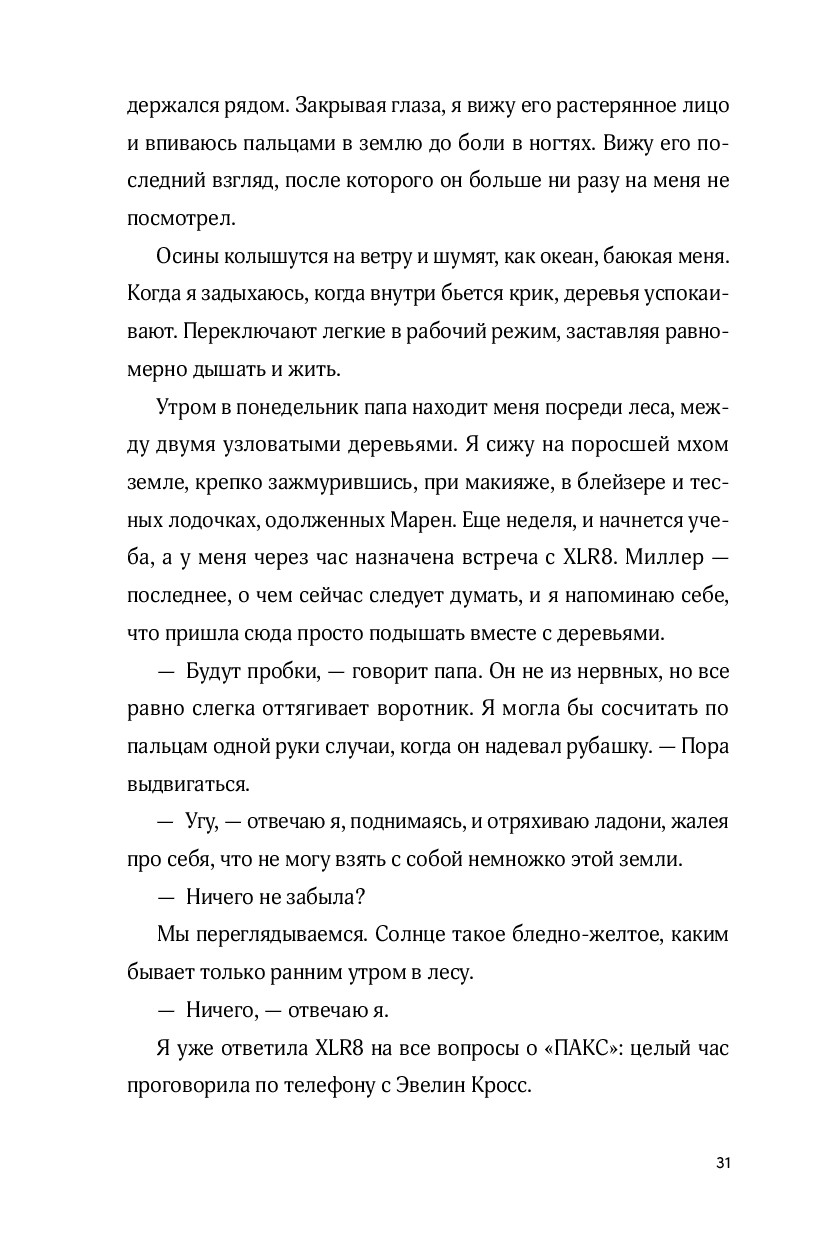 держался рядом. Закрывая глаза, я вижу его растерянное лицо и впиваюсь пальцами в землю до боли в ногтях. Вижу его последний взгляд, после которого он больше ни разу на меня не посмотрел.

Осины колышутся на ветру и шумят, как океан, баюкая меня. Когда я задыхаюсь, когда внутри бьется крик, деревья успокаивают. Переключают легкие в рабочий режим, заставляя равномерно дышать и жить.

Утром в понедельник папа находит меня посреди леса, между двумя узловатыми деревьями. Я сижу на поросшей мхом земле, крепко зажмурившись, при макияже, в блейзере и тесных лодочках, одолженных Марен. Еще неделя, и начнется учеба, а у меня через час назначена встреча с XLR8. Миллер — последнее, о чем сейчас следует думать, и я напоминаю себе, что пришла сюда просто подышать вместе с деревьями.

— Будут пробки, — говорит папа. Он не из нервных, но все равно слегка оттягивает воротник. Я могла бы сосчитать по пальцам одной руки случаи, когда он надевал рубашку. — Пора выдвигаться.

— Угу, — отвечаю я, поднимаясь, и отряхиваю ладони, жалея про себя, что не могу взять с собой немножко этой земли.

— Ничего не забыла?

Мы переглядываемся. Солнце такое бледно-желтое, каким бывает только ранним утром в лесу.

— Ничего, — отвечаю я.

Я уже ответила XLR8 на все вопросы о «ПАКС»: целый час проговорила по телефону с Эвелин Кросс.

31